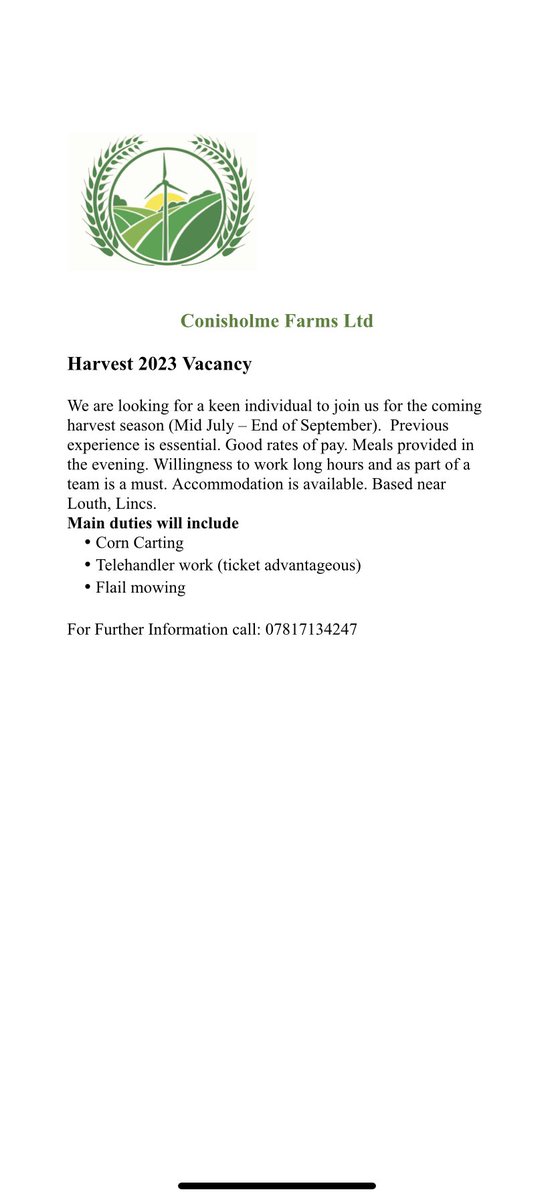 Conisholme Farms Ltd

Harvest 2023 Vacancy

We are looking for a keen individual to join us for the coming harvest season (Mid July – End of September). Previous experience is essential. Good rates of pay. Meals provided in the evening. Willingness to work long hours and as part of a team is a must. Accommodation is available. Based near Louth, Lincs.

Main duties will include
• Corn Carting
• Telehandler work (ticket advantageous)
• Flail mowing

For Further Information call: 07817134247